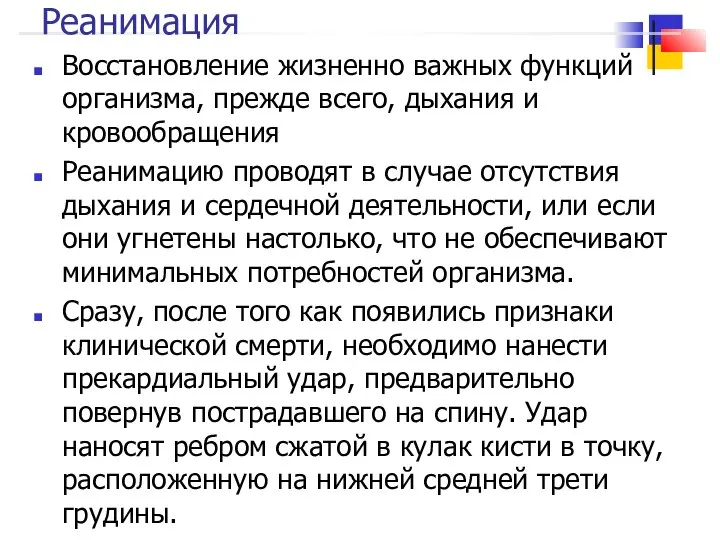 Реанимация

Восстановление жизненно важных функций организма, прежде всего, дыхания и кровообращения

Реанимацию проводят в случае отсутствия дыхания и сердечной деятельности, или если они угнетены настолько, что не обеспечивают минимальных потребностей организма.

Сразу, после того как появились признаки клинической смерти, необходимо нанести прекардиальный удар, предварительно повернув пострадавшего на спину. Удар наносят ребром сжатой в кулак кисти в точку, расположенную на нижней средней трети грудины.